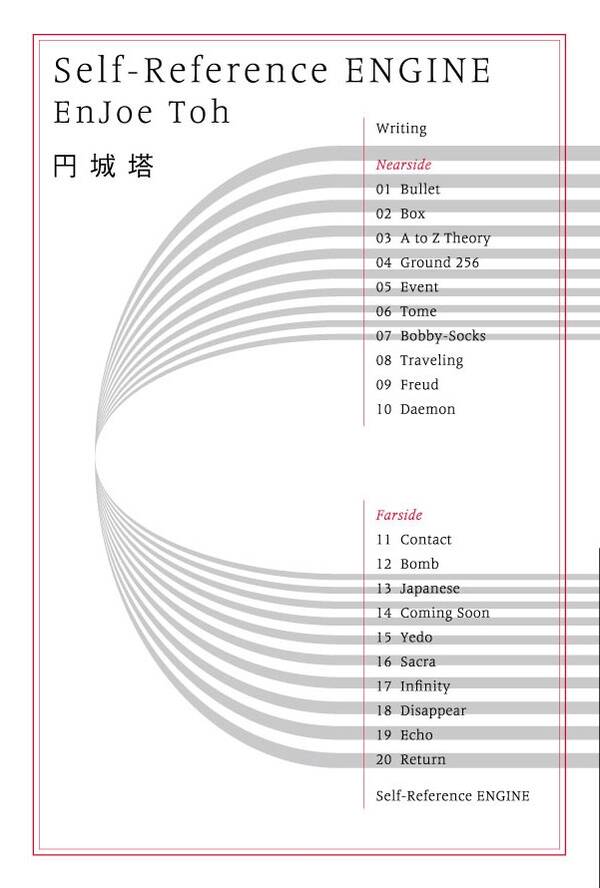 Self-Reference ENGINE
EnJoe Toh
円城塔

Writing

Nearside
01 Bullet
02 Box
03 A to Z Theory
04 Ground 256
05 Event
06 Tome
07 Bobby-Socks
08 Traveling
09 Freud
10 Daemon

Farside
11 Contact
12 Bomb
13 Japanese
14 Coming Soon
15 Yedo
16 Sacra
17 Infinity
18 Disappear
19 Echo
20 Return

Self-Reference ENGINE